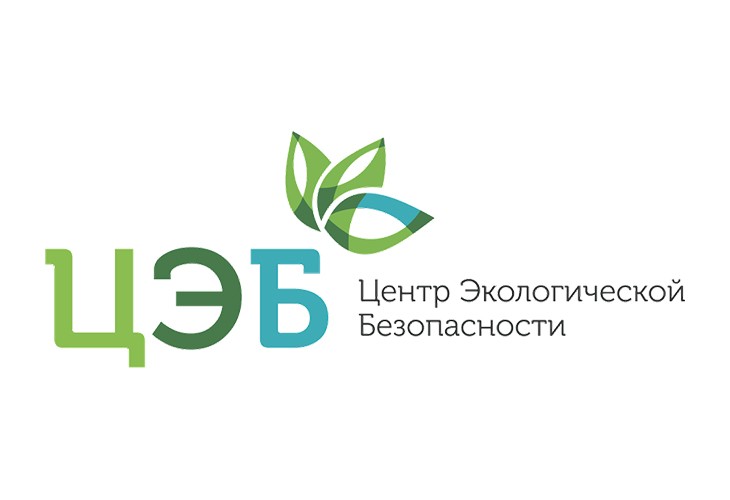 ЦЭБ
Центр Экологической Безопасности